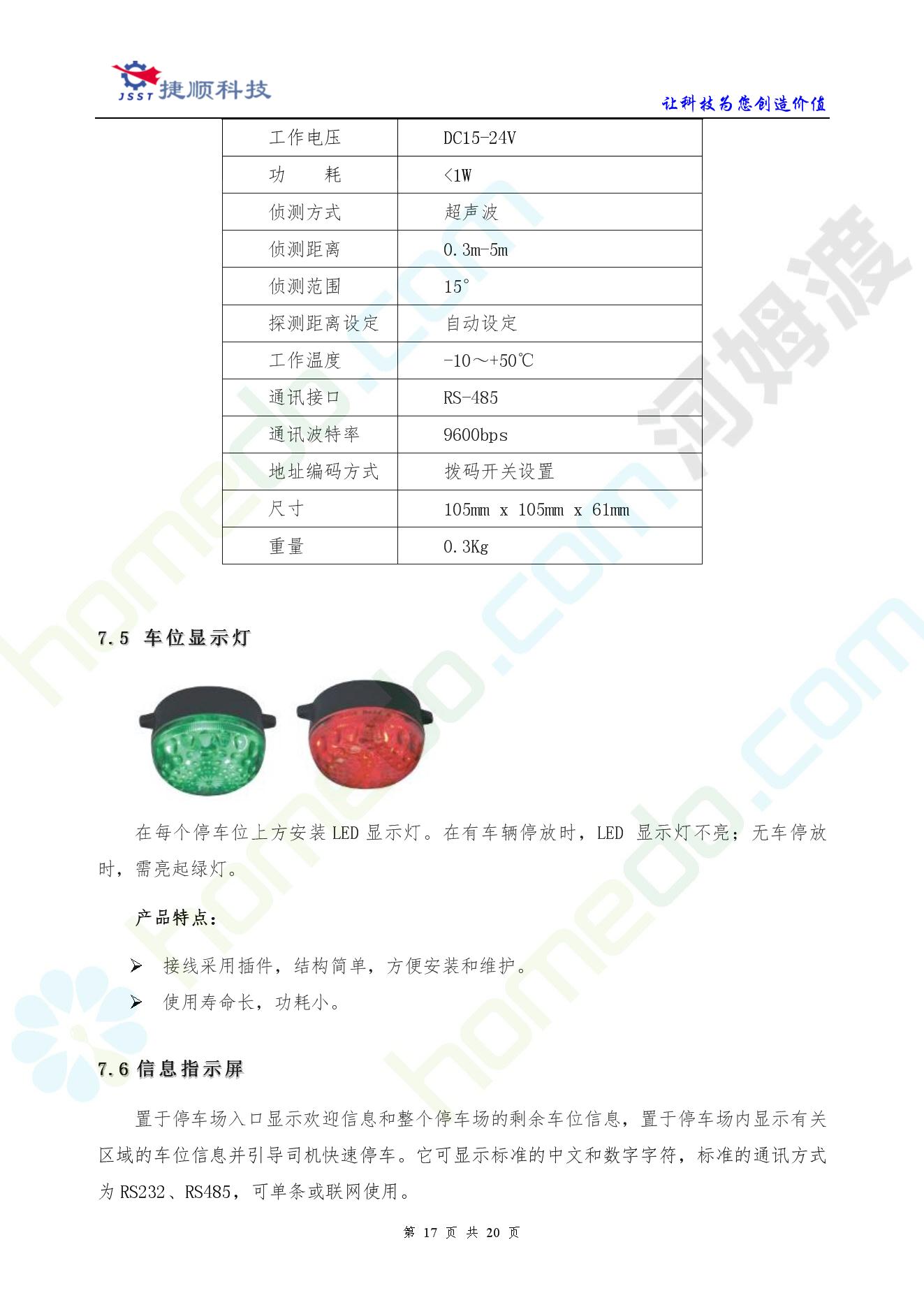 JSST 捷顺科技

让科技为您创造价值

| 工作电压 | DC15-24V |
|---|---|
| 功　　耗 | <1W |
| 侦测方式 | 超声波 |
| 侦测距离 | 0.3m-5m |
| 侦测范围 | 15° |
| 探测距离设定 | 自动设定 |
| 工作温度 | -10～+50℃ |
| 通讯接口 | RS-485 |
| 通讯波特率 | 9600bps |
| 地址编码方式 | 拨码开关设置 |
| 尺寸 | 105mm x 105mm x 61mm |
| 重量 | 0.3Kg |

7.5 车位显示灯

在每个停车位上方安装 LED 显示灯。在有车辆停放时，LED 显示灯不亮；无车停放时，需亮起绿灯。

产品特点：

➢ 接线采用插件，结构简单，方便安装和维护。
➢ 使用寿命长，功耗小。

7.6 信息指示屏

置于停车场入口显示欢迎信息和整个停车场的剩余车位信息，置于停车场内显示有关区域的车位信息并引导司机快速停车。它可显示标准的中文和数字字符，标准的通讯方式为 RS232、RS485，可单条或联网使用。

第 17 页 共 20 页

河姆渡 homedo.com